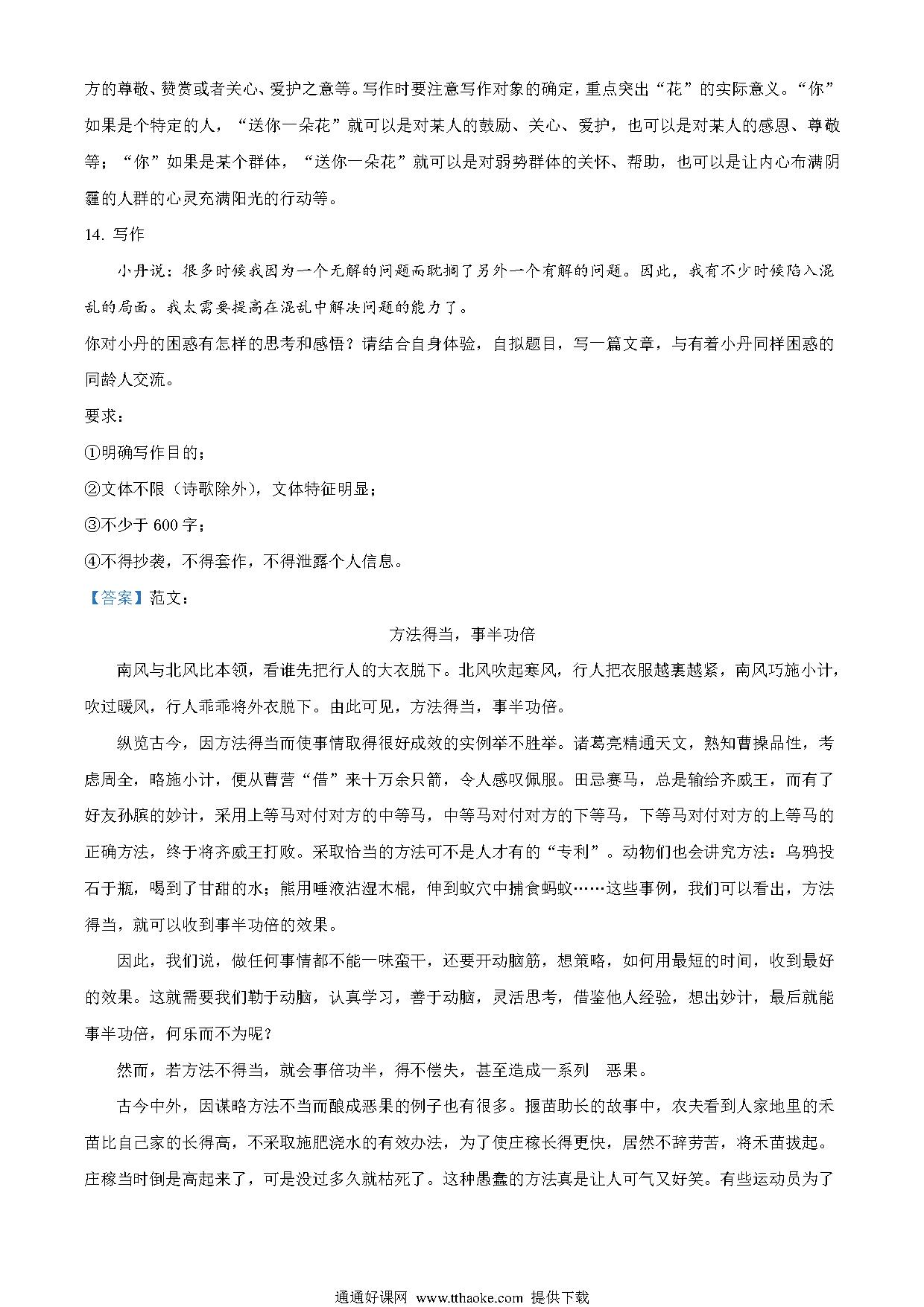 方的尊敬、赞赏或者关心、爱护之意等。写作时要注意写作对象的确定，重点突出“花”的实际意义。“你”如果是个特定的人，“送你一朵花”就可以是对某人的鼓励、关心、爱护，也可以是对某人的感恩、尊敬等；“你”如果是某个群体，“送你一朵花”就可以是对弱势群体的关怀、帮助，也可以是让内心布满阴霾的人群的心灵充满阳光的行动等。

14. 写作

小丹说：很多时候我因为一个无解的问题而耽搁了另外一个有解的问题。因此，我有不少时候陷入混乱的局面。我太需要提高在混乱中解决问题的能力了。

你对小丹的困惑有怎样的思考和感悟？请结合自身体验，自拟题目，写一篇文章，与有着小丹同样困惑的同龄人交流。

要求：

①明确写作目的；

②文体不限（诗歌除外），文体特征明显；

③不少于 600 字；

④不得抄袭，不得套作，不得泄露个人信息。

【答案】范文：

方法得当，事半功倍

南风与北风比本领，看谁先把行人的大衣脱下。北风吹起寒风，行人把衣服越裹越紧，南风巧施小计，吹过暖风，行人乖乖将外衣脱下。由此可见，方法得当，事半功倍。

纵览古今，因方法得当而使事情取得很好成效的实例举不胜举。诸葛亮精通天文，熟知曹操品性，考虑周全，略施小计，便从曹营“借”来十万余只箭，令人感叹佩服。田忌赛马，总是输给齐威王，而有了好友孙膑的妙计，采用上等马对付对方的中等马，中等马对付对方的下等马，下等马对付对方的上等马的正确方法，终于将齐威王打败。采取恰当的方法可不是人才有的“专利”。动物们也会讲究方法：乌鸦投石于瓶，喝到了甘甜的水；熊用唾液沾湿木棍，伸到蚁穴中捕食蚂蚁……这些事例，我们可以看出，方法得当，就可以收到事半功倍的效果。

因此，我们说，做任何事情都不能一味蛮干，还要开动脑筋，想策略，如何用最短的时间，收到最好的效果。这就需要我们勤于动脑，认真学习，善于动脑，灵活思考，借鉴他人经验，想出妙计，最后就能事半功倍，何乐而不为呢？

然而，若方法不得当，就会事倍功半，得不偿失，甚至造成一系列 恶果。

古今中外，因谋略方法不当而酿成恶果的例子也有很多。揠苗助长的故事中，农夫看到人家地里的禾苗比自己家的长得高，不采取施肥浇水的有效办法，为了使庄稼长得更快，居然不辞劳苦，将禾苗拔起。庄稼当时倒是高起来了，可是没过多久就枯死了。这种愚蠢的方法真是让人可气又好笑。有些运动员为了

通通好课网 www.tthaoke.com 提供下载